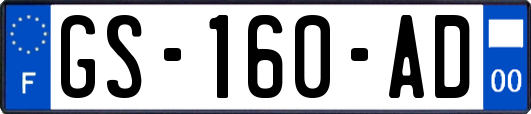 F
GS-160-AD
00